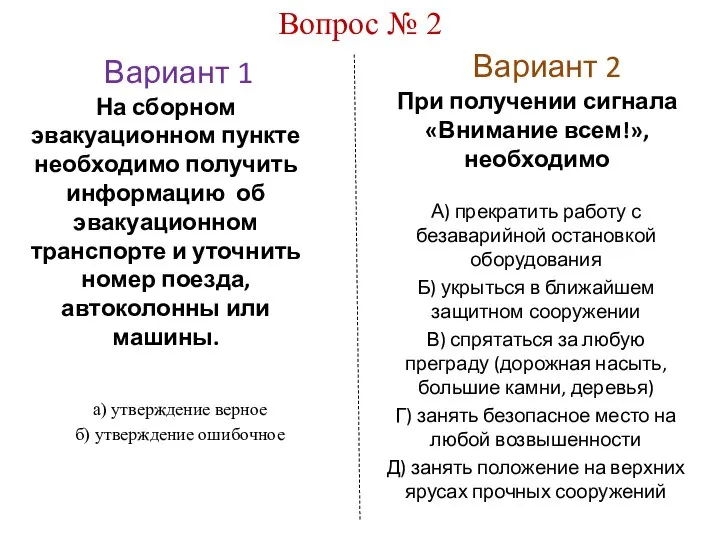 Вопрос № 2

Вариант 1

На сборном эвакуационном пункте необходимо получить информацию об эвакуационном транспорте и уточнить номер поезда, автоколонны или машины.

а) утверждение верное

б) утверждение ошибочное

Вариант 2

При получении сигнала «Внимание всем!», необходимо

А) прекратить работу с безаварийной остановкой оборудования

Б) укрыться в ближайшем защитном сооружении

В) спрятаться за любую преграду (дорожная насыть, большие камни, деревья)

Г) занять безопасное место на любой возвышенности

Д) занять положение на верхних ярусах прочных сооружений